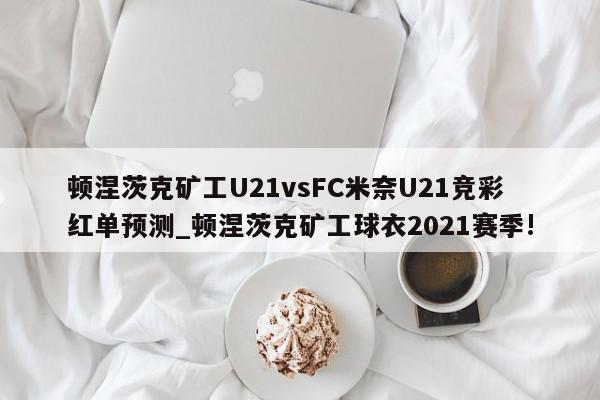 顿涅茨克矿工U21vsFC米奈U21竞彩红单预测_顿涅茨克矿工球衣2021赛季!